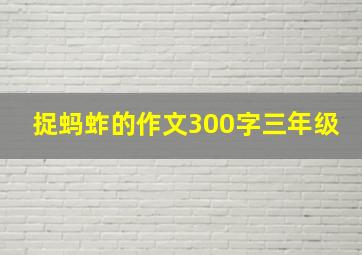 捉蚂蚱的作文300字三年级